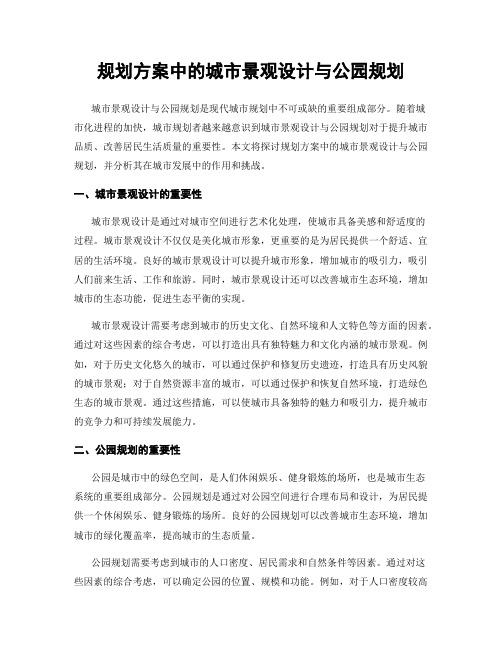 规划方案中的城市景观设计与公园规划

城市景观设计与公园规划是现代城市规划中不可或缺的重要组成部分。随着城市化进程的加快，城市规划者越来越意识到城市景观设计与公园规划对于提升城市品质、改善居民生活质量的重要性。本文将探讨规划方案中的城市景观设计与公园规划，并分析其在城市发展中的作用和挑战。

一、城市景观设计的重要性

城市景观设计是通过对城市空间进行艺术化处理，使城市具备美感和舒适度的过程。城市景观设计不仅仅是美化城市形象，更重要的是为居民提供一个舒适、宜居的生活环境。良好的城市景观设计可以提升城市形象，增加城市的吸引力，吸引人们前来生活、工作和旅游。同时，城市景观设计还可以改善城市生态环境，增加城市的生态功能，促进生态平衡的实现。

城市景观设计需要考虑到城市的历史文化、自然环境和人文特色等方面的因素。通过对这些因素的综合考虑，可以打造出具有独特魅力和文化内涵的城市景观。例如，对于历史文化悠久的城市，可以通过保护和修复历史遗迹，打造具有历史风貌的城市景观；对于自然资源丰富的城市，可以通过保护和恢复自然环境，打造绿色生态的城市景观。通过这些措施，可以使城市具备独特的魅力和吸引力，提升城市的竞争力和可持续发展能力。

二、公园规划的重要性

公园是城市中的绿色空间，是人们休闲娱乐、健身锻炼的场所，也是城市生态系统的重要组成部分。公园规划是通过对公园空间进行合理布局和设计，为居民提供一个休闲娱乐、健身锻炼的场所。良好的公园规划可以改善城市生态环境，增加城市的绿化覆盖率，提高城市的生态质量。

公园规划需要考虑到城市的人口密度、居民需求和自然条件等因素。通过对这些因素的综合考虑，可以确定公园的位置、规模和功能。例如，对于人口密度较高